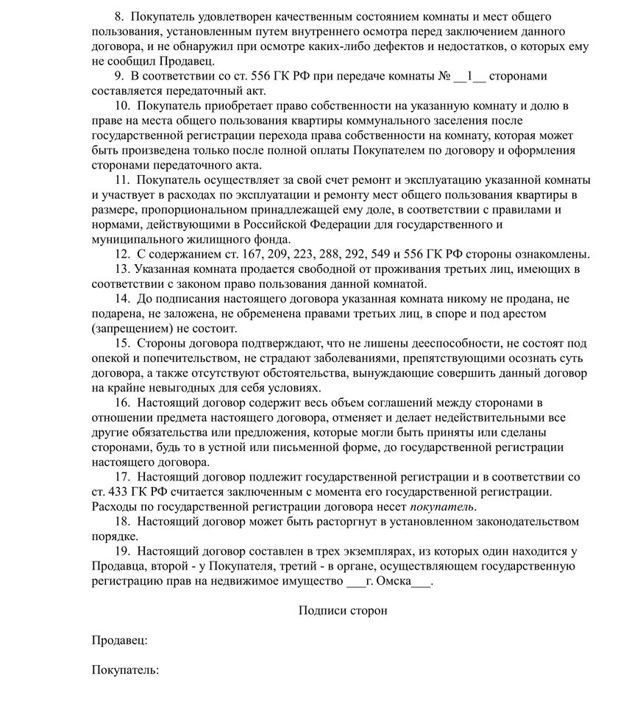 8. Покупатель удовлетворен качественным состоянием комнаты и мест общего пользования, установленным путем внутреннего осмотра перед заключением данного договора, и не обнаружил при осмотре каких-либо дефектов и недостатков, о которых ему не сообщил Продавец.

9. В соответствии со ст. 556 ГК РФ при передаче комнаты № __1__ сторонами составляется передаточный акт.

10. Покупатель приобретает право собственности на указанную комнату и долю в праве на места общего пользования квартиры коммунального заселения после государственной регистрации перехода права собственности на комнату, которая может быть произведена только после полной оплаты Покупателем по договору и оформления сторонами передаточного акта.

11. Покупатель осуществляет за свой счет ремонт и эксплуатацию указанной комнаты и участвует в расходах по эксплуатации и ремонту мест общего пользования квартиры в размере, пропорциональном принадлежащей ему доле, в соответствии с правилами и нормами, действующими в Российской Федерации для государственного и муниципального жилищного фонда.

12. С содержанием ст. 167, 209, 223, 288, 292, 549 и 556 ГК РФ стороны ознакомлены.

13. Указанная комната продается свободной от проживания третьих лиц, имеющих в соответствии с законом право пользования данной комнатой.

14. До подписания настоящего договора указанная комната никому не продана, не подарена, не заложена, не обременена правами третьих лиц, в споре и под арестом (запрещением) не состоит.

15. Стороны договора подтверждают, что не лишены дееспособности, не состоят под опекой и попечительством, не страдают заболеваниями, препятствующими осознать суть договора, а также отсутствуют обстоятельства, вынуждающие совершить данный договор на крайне невыгодных для себя условиях.

16. Настоящий договор содержит весь объем соглашений между сторонами в отношении предмета настоящего договора, отменяет и делает недействительными все другие обязательства или предложения, которые могли быть приняты или сделаны сторонами, будь то в устной или письменной форме, до государственной регистрации настоящего договора.

17. Настоящий договор подлежит государственной регистрации и в соответствии со ст. 433 ГК РФ считается заключенным с момента его государственной регистрации. Расходы по государственной регистрации договора несет покупатель.

18. Настоящий договор может быть расторгнут в установленном законодательством порядке.

19. Настоящий договор составлен в трех экземплярах, из которых один находится у Продавца, второй - у Покупателя, третий - в органе, осуществляющем государственную регистрацию прав на недвижимое имущество ___г. Омска___.

Подписи сторон

Продавец:

Покупатель: